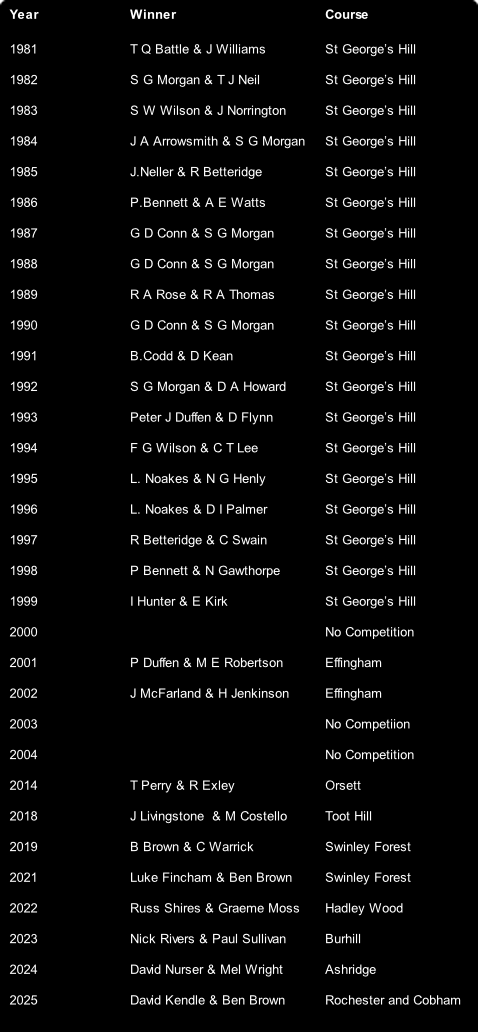 | Year | Winner | Course |
|---|---|---|
| 1981 | T Q Battle & J Williams | St George's Hill |
| 1982 | S G Morgan & T J Neil | St George's Hill |
| 1983 | S W Wilson & J Norrington | St George's Hill |
| 1984 | J A Arrowsmith & S G Morgan | St George's Hill |
| 1985 | J.Neller & R Betteridge | St George's Hill |
| 1986 | P.Bennett & A E Watts | St George's Hill |
| 1987 | G D Conn & S G Morgan | St George's Hill |
| 1988 | G D Conn & S G Morgan | St George's Hill |
| 1989 | R A Rose & R A Thomas | St George's Hill |
| 1990 | G D Conn & S G Morgan | St George's Hill |
| 1991 | B.Codd & D Kean | St George's Hill |
| 1992 | S G Morgan & D A Howard | St George's Hill |
| 1993 | Peter J Duffen & D Flynn | St George's Hill |
| 1994 | F G Wilson & C T Lee | St George's Hill |
| 1995 | L. Noakes & N G Henly | St George's Hill |
| 1996 | L. Noakes & D I Palmer | St George's Hill |
| 1997 | R Betteridge & C Swain | St George's Hill |
| 1998 | P Bennett & N Gawthorpe | St George's Hill |
| 1999 | I Hunter & E Kirk | St George's Hill |
| 2000 | | No Competition |
| 2001 | P Duffen & M E Robertson | Effingham |
| 2002 | J McFarland & H Jenkinson | Effingham |
| 2003 | | No Competiion |
| 2004 | | No Competition |
| 2014 | T Perry & R Exley | Orsett |
| 2018 | J Livingstone & M Costello | Toot Hill |
| 2019 | B Brown & C Warrick | Swinley Forest |
| 2021 | Luke Fincham & Ben Brown | Swinley Forest |
| 2022 | Russ Shires & Graeme Moss | Hadley Wood |
| 2023 | Nick Rivers & Paul Sullivan | Burhill |
| 2024 | David Nurser & Mel Wright | Ashridge |
| 2025 | David Kendle & Ben Brown | Rochester and Cobham |